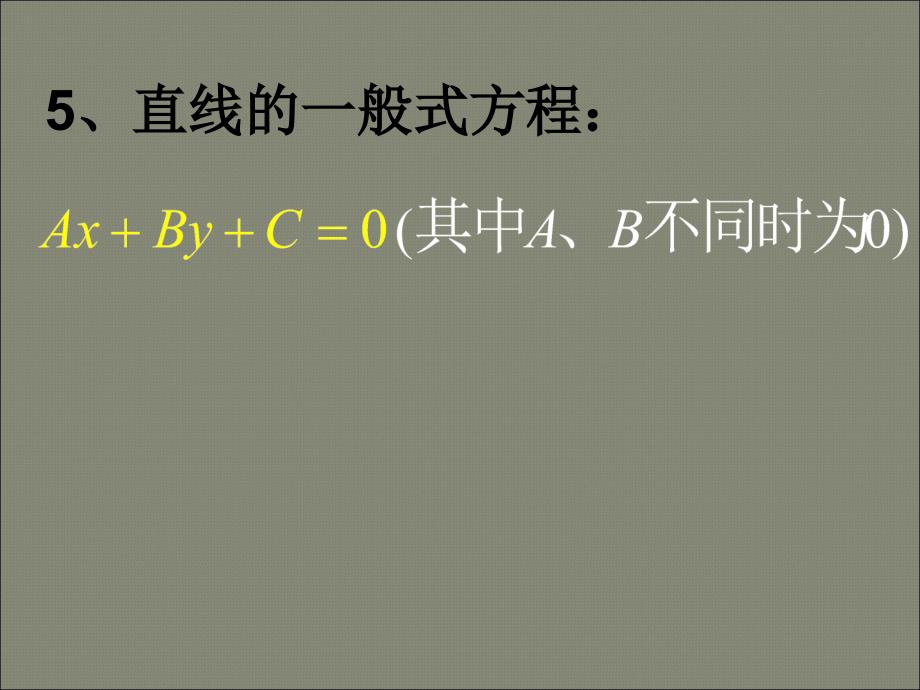 5、直线的一般式方程：

$Ax+By+C=0$ (其中$A$、$B$不同时为0)